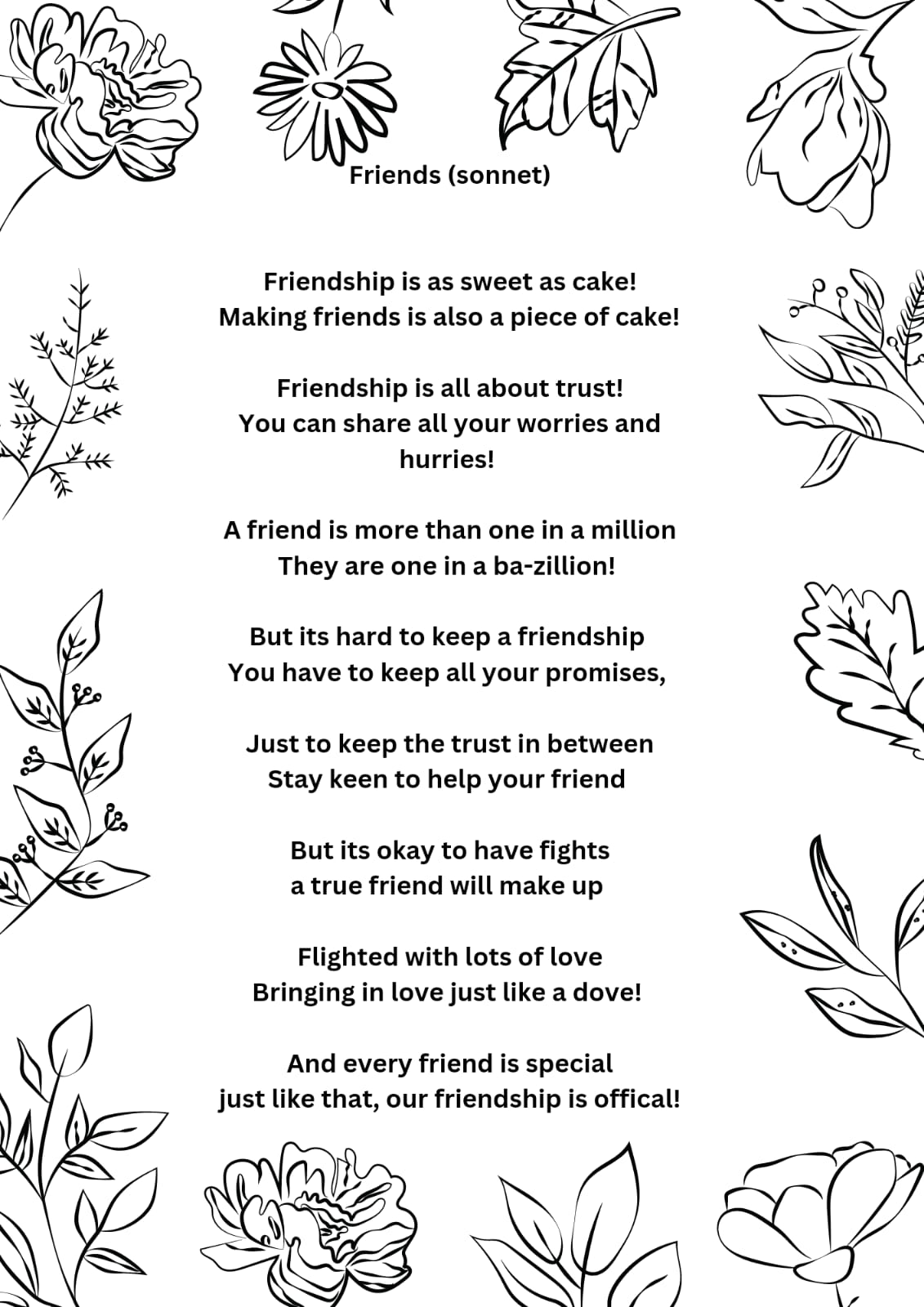 Friends (sonnet)

Friendship is as sweet as cake!
Making friends is also a piece of cake!

Friendship is all about trust!
You can share all your worries and hurries!

A friend is more than one in a million
They are one in a ba-zillion!

But its hard to keep a friendship
You have to keep all your promises,

Just to keep the trust in between
Stay keen to help your friend

But its okay to have fights
a true friend will make up

Flighted with lots of love
Bringing in love just like a dove!

And every friend is special
just like that, our friendship is offical!